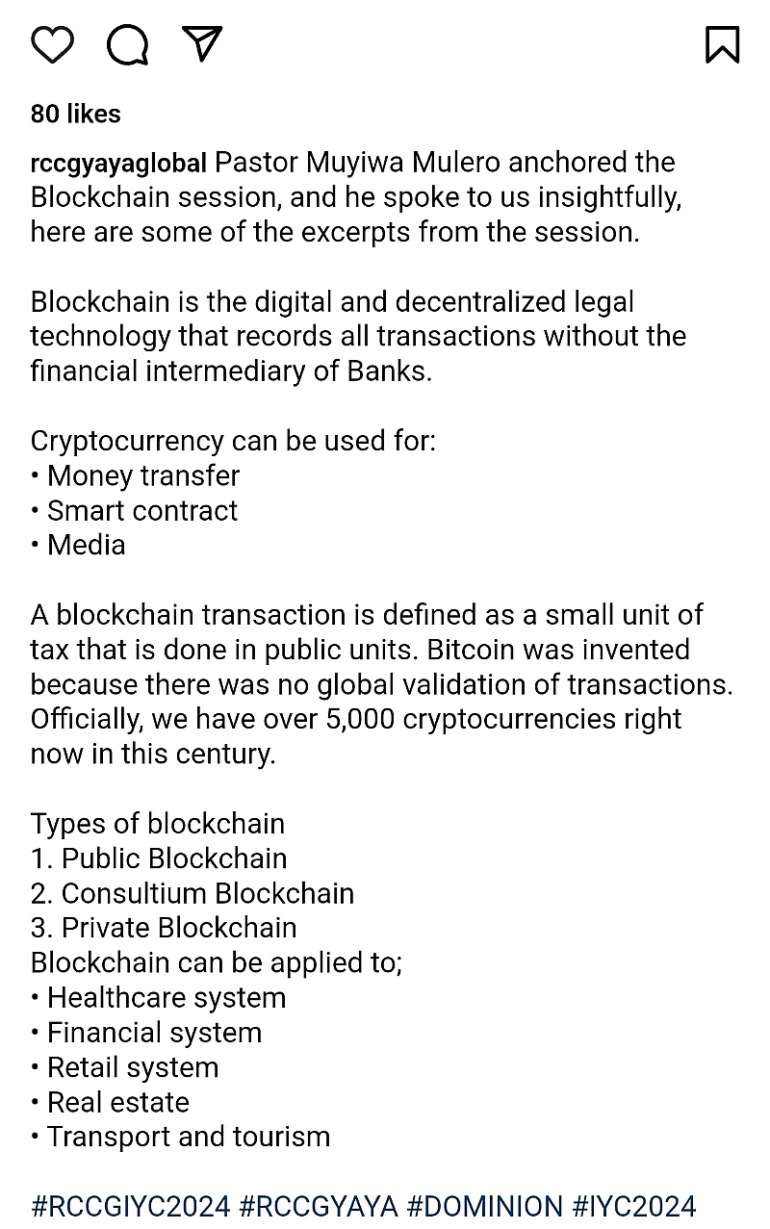 80 likes

rccgyayaglobal Pastor Muyiwa Mulero anchored the Blockchain session, and he spoke to us insightfully, here are some of the excerpts from the session.

Blockchain is the digital and decentralized legal technology that records all transactions without the financial intermediary of Banks.

Cryptocurrency can be used for:
• Money transfer
• Smart contract
• Media

A blockchain transaction is defined as a small unit of tax that is done in public units. Bitcoin was invented because there was no global validation of transactions. Officially, we have over 5,000 cryptocurrencies right now in this century.

Types of blockchain
1. Public Blockchain
2. Consultium Blockchain
3. Private Blockchain
Blockchain can be applied to;
• Healthcare system
• Financial system
• Retail system
• Real estate
• Transport and tourism

#RCCGIYC2024 #RCCGYAYA #DOMINION #IYC2024